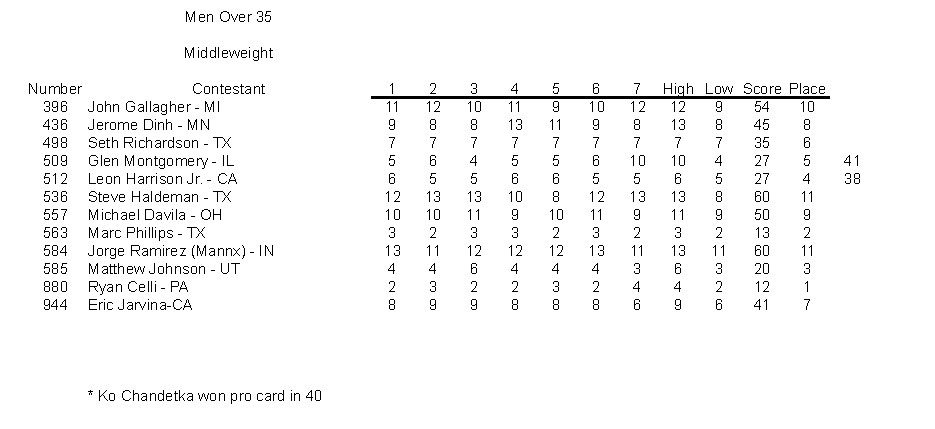 Men Over 35

Middleweight

| Number | Contestant | 1 | 2 | 3 | 4 | 5 | 6 | 7 | High | Low | Score | Place | |
|---|---|---|---|---|---|---|---|---|---|---|---|---|---|
| 396 | John Gallagher - MI | 11 | 12 | 10 | 11 | 9 | 10 | 12 | 12 | 9 | 54 | 10 | |
| 436 | Jerome Dinh - MN | 9 | 8 | 8 | 13 | 11 | 9 | 8 | 13 | 8 | 45 | 8 | |
| 498 | Seth Richardson - TX | 7 | 7 | 7 | 7 | 7 | 7 | 7 | 7 | 7 | 35 | 6 | |
| 509 | Glen Montgomery - IL | 5 | 6 | 4 | 5 | 5 | 6 | 10 | 10 | 4 | 27 | 5 | 41 |
| 512 | Leon Harrison Jr. - CA | 6 | 5 | 5 | 6 | 6 | 5 | 5 | 6 | 5 | 27 | 4 | 38 |
| 536 | Steve Haldeman - TX | 12 | 13 | 13 | 10 | 8 | 12 | 13 | 13 | 8 | 60 | 11 | |
| 557 | Michael Davila - OH | 10 | 10 | 11 | 9 | 10 | 11 | 9 | 11 | 9 | 50 | 9 | |
| 563 | Marc Phillips - TX | 3 | 2 | 3 | 3 | 2 | 3 | 2 | 3 | 2 | 13 | 2 | |
| 584 | Jorge Ramirez (Mannx) - IN | 13 | 11 | 12 | 12 | 12 | 13 | 11 | 13 | 11 | 60 | 11 | |
| 585 | Matthew Johnson - UT | 4 | 4 | 6 | 4 | 4 | 4 | 3 | 6 | 3 | 20 | 3 | |
| 880 | Ryan Celli - PA | 2 | 3 | 2 | 2 | 3 | 2 | 4 | 4 | 2 | 12 | 1 | |
| 944 | Eric Jarvina-CA | 8 | 9 | 9 | 8 | 8 | 8 | 6 | 9 | 6 | 41 | 7 | |

* Ko Chandetka won pro card in 40